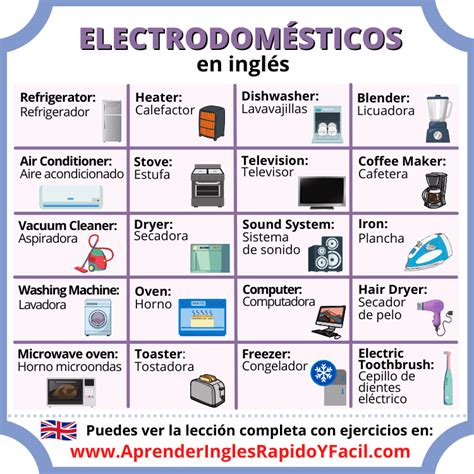 ELECTRODOMÉSTICOS
en inglés

| | | | |
|---|---|---|---|
| Refrigerator: Refrigerador | Heater: Calefactor | Dishwasher: Lavavajillas | Blender: Licuadora |
| Air Conditioner: Aire acondicionado | Stove: Estufa | Television: Televisor | Coffee Maker: Cafetera |
| Vacuum Cleaner: Aspiradora | Dryer: Secadora | Sound System: Sistema de sonido | Iron: Plancha |
| Washing Machine: Lavadora | Oven: Horno | Computer: Computadora | Hair Dryer: Secador de pelo |
| Microwave oven: Horno microondas | Toaster: Tostadora | Freezer: Congelador | Electric Toothbrush: Cepillo de dientes eléctrico |

Puedes ver la lección completa con ejercicios en:
www.AprenderInglesRapidoYFacil.com